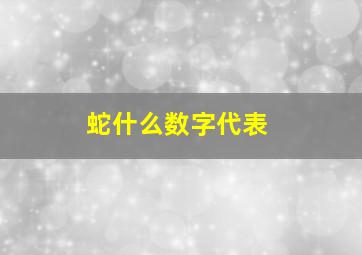 蛇什么数字代表